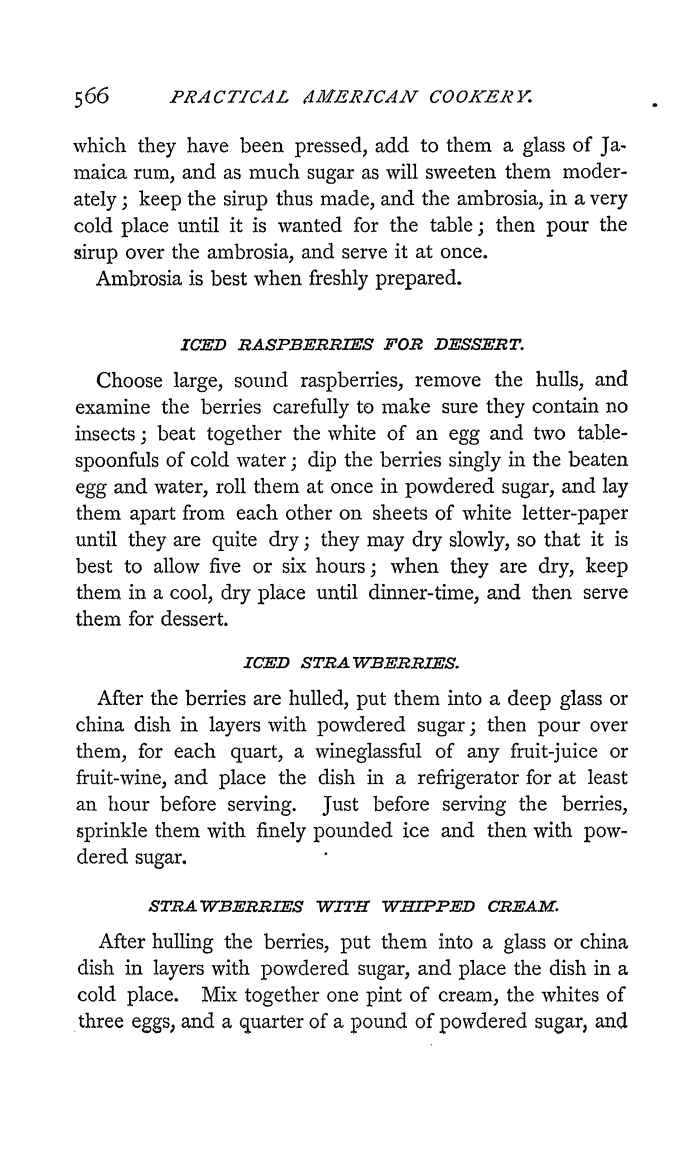 566 PRACTICAL AMERICAN COOKERY.

which they have been pressed, add to them a glass of Jamaica rum, and as much sugar as will sweeten them moderately; keep the sirup thus made, and the ambrosia, in a very cold place until it is wanted for the table; then pour the sirup over the ambrosia, and serve it at once.

Ambrosia is best when freshly prepared.

ICED RASPBERRIES FOR DESSERT.

Choose large, sound raspberries, remove the hulls, and examine the berries carefully to make sure they contain no insects; beat together the white of an egg and two tablespoonfuls of cold water; dip the berries singly in the beaten egg and water, roll them at once in powdered sugar, and lay them apart from each other on sheets of white letter-paper until they are quite dry; they may dry slowly, so that it is best to allow five or six hours; when they are dry, keep them in a cool, dry place until dinner-time, and then serve them for dessert.

ICED STRAWBERRIES.

After the berries are hulled, put them into a deep glass or china dish in layers with powdered sugar; then pour over them, for each quart, a wineglassful of any fruit-juice or fruit-wine, and place the dish in a refrigerator for at least an hour before serving. Just before serving the berries, sprinkle them with finely pounded ice and then with powdered sugar.

STRAWBERRIES WITH WHIPPED CREAM.

After hulling the berries, put them into a glass or china dish in layers with powdered sugar, and place the dish in a cold place. Mix together one pint of cream, the whites of three eggs, and a quarter of a pound of powdered sugar, and